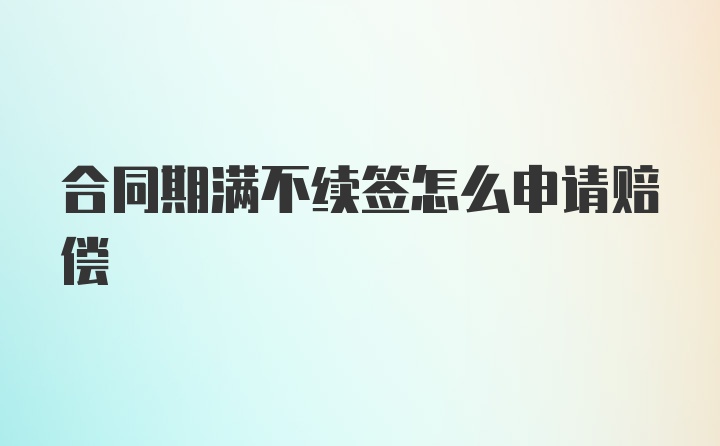 合同期满不续签怎么申请赔偿